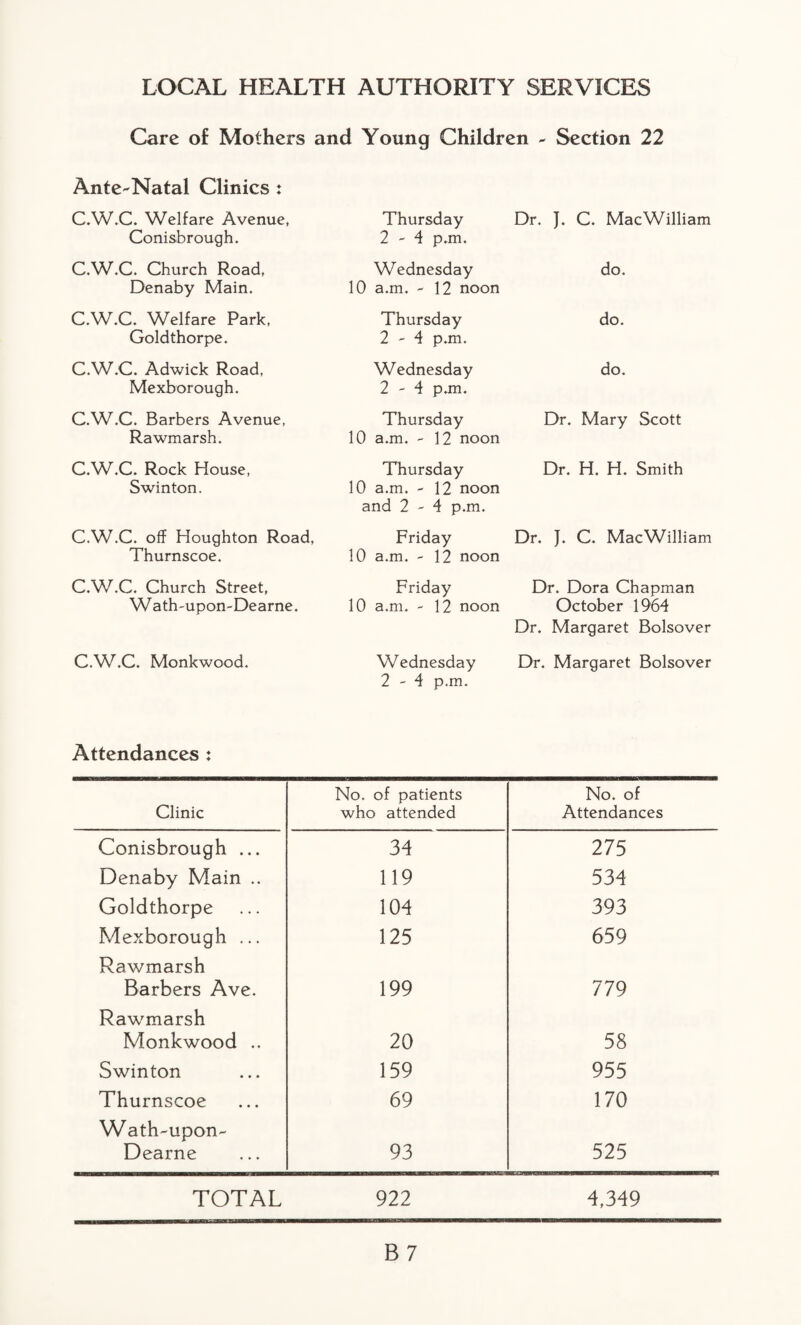 LOCAL HEALTH AUTHORITY SERVICES

Care of Mothers and Young Children - Section 22

Ante-Natal Clinics :

| | | |
|---|---|---|
| C.W.C. Welfare Avenue, Conisbrough. | Thursday 2 - 4 p.m. | Dr. J. C. MacWilliam |
| C.W.C. Church Road, Denaby Main. | Wednesday 10 a.m. - 12 noon | do. |
| C.W.C. Welfare Park, Goldthorpe. | Thursday 2 - 4 p.m. | do. |
| C.W.C. Adwick Road, Mexborough. | Wednesday 2 - 4 p.m. | do. |
| C.W.C. Barbers Avenue, Rawmarsh. | Thursday 10 a.m. - 12 noon | Dr. Mary Scott |
| C.W.C. Rock House, Swinton. | Thursday 10 a.m. - 12 noon and 2 - 4 p.m. | Dr. H. H. Smith |
| C.W.C. off Houghton Road, Thurnscoe. | Friday 10 a.m. - 12 noon | Dr. J. C. MacWilliam |
| C.W.C. Church Street, Wath-upon-Dearne. | Friday 10 a.m. - 12 noon | Dr. Dora Chapman October 1964 Dr. Margaret Bolsover |
| C.W.C. Monkwood. | Wednesday 2 - 4 p.m. | Dr. Margaret Bolsover |

Attendances :

| Clinic | No. of patients who attended | No. of Attendances |
|---|---|---|
| Conisbrough ... | 34 | 275 |
| Denaby Main .. | 119 | 534 |
| Goldthorpe ... | 104 | 393 |
| Mexborough ... | 125 | 659 |
| Rawmarsh Barbers Ave. | 199 | 779 |
| Rawmarsh Monkwood .. | 20 | 58 |
| Swinton ... | 159 | 955 |
| Thurnscoe ... | 69 | 170 |
| Wath-upon-Dearne ... | 93 | 525 |
| TOTAL | 922 | 4,349 |

B 7